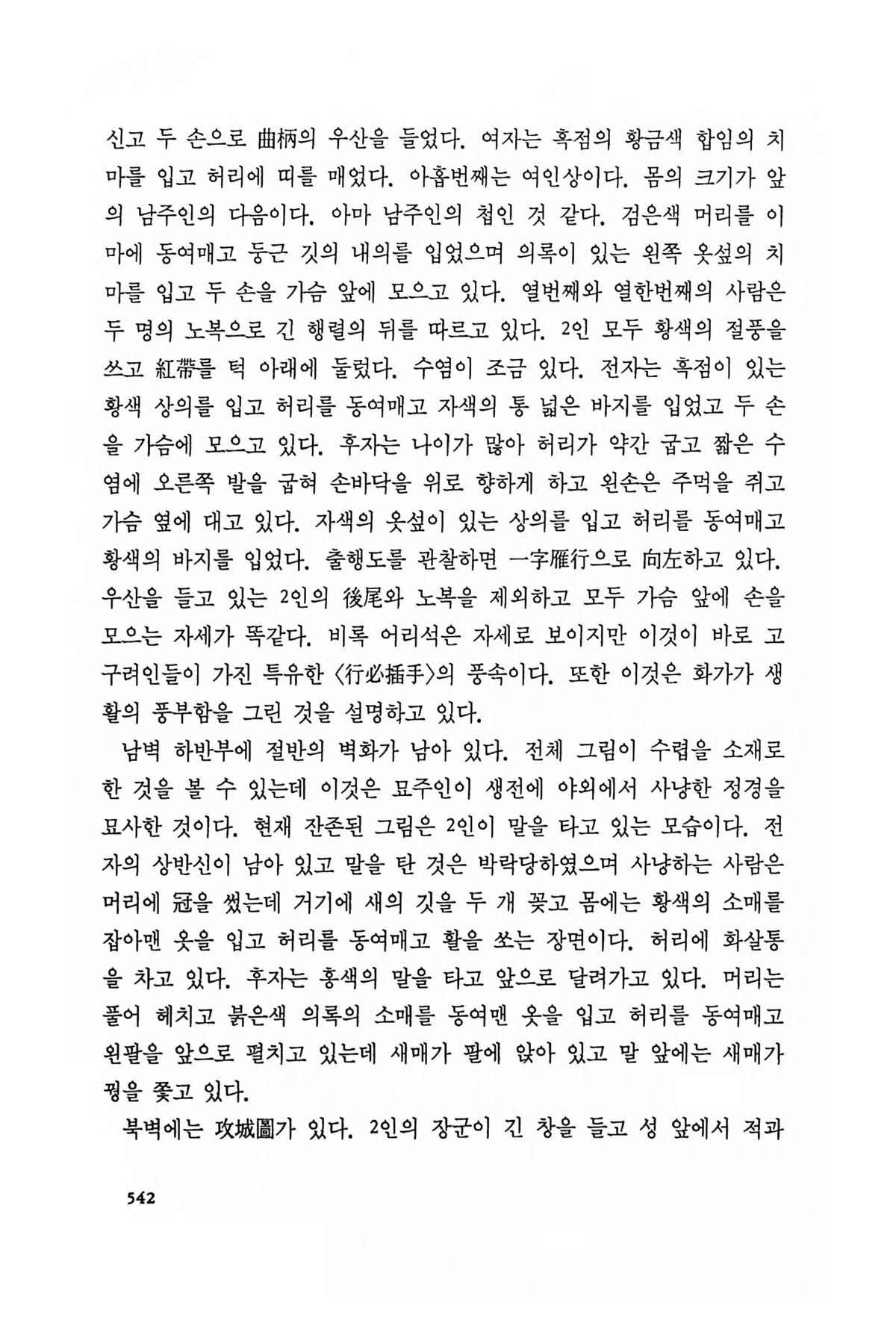 신고 두 손으로 曲柄의 우산을 들었다. 여자는 흑점의 황금색 합임의 치마를 입고 허리에 띠를 매었다. 아홉번째는 여인상이다. 몸의 크기가 앞의 남주인의 다음이다. 아마 남주인의 첩인 것 같다. 검은색 머리를 이마에 동여매고 둥근 깃의 내의를 입었으며 의록이 있는 왼쪽 옷섶의 치마를 입고 두 손을 가슴 앞에 모으고 있다. 열번째와 열한번째의 사람은 두 명의 노복으로 긴 행렬의 뒤를 따르고 있다. 2인 모두 황색의 절풍을 쓰고 紅帶를 턱 아래에 둘렀다. 수염이 조금 있다. 전자는 흑점이 있는 황색 상의를 입고 허리를 동여매고 자색의 통 넓은 바지를 입었고 두 손을 가슴에 모으고 있다. 후자는 나이가 많아 허리가 약간 굽고 짧은 수염에 오른쪽 발을 굽혀 손바닥을 위로 향하게 하고 왼손은 주먹을 쥐고 가슴 옆에 대고 있다. 자색의 옷섶이 있는 상의를 입고 허리를 동여매고 황색의 바지를 입었다. 출행도를 관찰하면 一字雁行으로 向左하고 있다. 우산을 들고 있는 2인의 後尾와 노복을 제외하고 모두 가슴 앞에 손을 모으는 자세가 똑같다. 비록 어리석은 자세로 보이지만 이것이 바로 고구려인들이 가진 특유한 〈行必插手〉의 풍속이다. 또한 이것은 화가가 생활의 풍부함을 그린 것을 설명하고 있다.

남벽 하반부에 절반의 벽화가 남아 있다. 전체 그림이 수렵을 소재로 한 것을 볼 수 있는데 이것은 묘주인이 생전에 야외에서 사냥한 정경을 묘사한 것이다. 현재 잔존된 그림은 2인이 말을 타고 있는 모습이다. 전자의 상반신이 남아 있고 말을 탄 것은 박락당하였으며 사냥하는 사람은 머리에 冠을 썼는데 거기에 새의 깃을 두 개 꽂고 몸에는 황색의 소매를 잡아맨 옷을 입고 허리를 동여매고 활을 쏘는 장면이다. 허리에 화살통을 차고 있다. 후자는 홍색의 말을 타고 앞으로 달려가고 있다. 머리는 풀어 헤치고 붉은색 의록의 소매를 동여맨 옷을 입고 허리를 동여매고 왼팔을 앞으로 펼치고 있는데 새매가 팔에 앉아 있고 말 앞에는 새매가 꿩을 쫓고 있다.

북벽에는 攻城圖가 있다. 2인의 장군이 긴 창을 들고 성 앞에서 적과

542